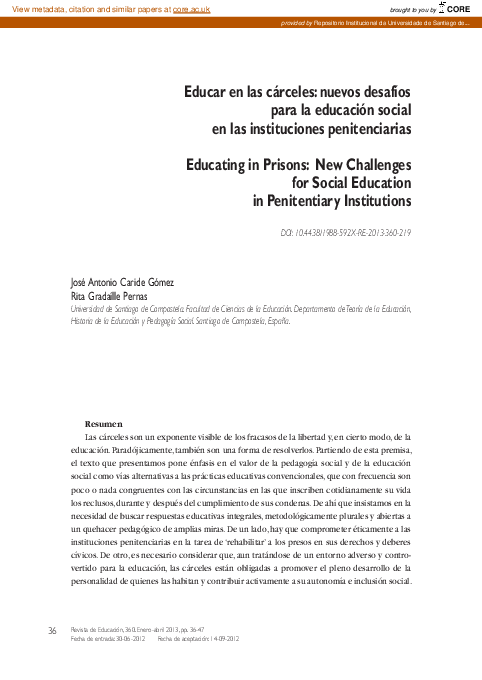 View metadata, citation and similar papers at core.ac.uk

brought to you by CORE

provided by Repositorio Institucional da Universidade de Santiago de...

Educar en las cárceles: nuevos desafíos para la educación social en las instituciones penitenciarias

Educating in Prisons: New Challenges for Social Education in Penitentiary Institutions

DOI: 10.4438/1988-592X-RE-2013-360-219

José Antonio Caride Gómez
Rita Gradaílle Pernas
Universidad de Santiago de Compostela. Facultad de Ciencias de la Educación. Departamento de Teoría de la Educación, Historia de la Educación y Pedagogía Social. Santiago de Compostela, España.

Resumen

Las cárceles son un exponente visible de los fracasos de la libertad y, en cierto modo, de la educación. Paradójicamente, también son una forma de resolverlos. Partiendo de esta premisa, el texto que presentamos pone énfasis en el valor de la pedagogía social y de la educación social como vías alternativas a las prácticas educativas convencionales, que con frecuencia son poco o nada congruentes con las circunstancias en las que inscriben cotidianamente su vida los reclusos, durante y después del cumplimiento de sus condenas. De ahí que insistamos en la necesidad de buscar respuestas educativas integrales, metodológicamente plurales y abiertas a un quehacer pedagógico de amplias miras. De un lado, hay que comprometer éticamente a las instituciones penitenciarias en la tarea de 'rehabilitar' a los presos en sus derechos y deberes cívicos. De otro, es necesario considerar que, aun tratándose de un entorno adverso y controvertido para la educación, las cárceles están obligadas a promover el pleno desarrollo de la personalidad de quienes las habitan y contribuir activamente a su autonomía e inclusión social.

36 Revista de Educación, 360. Enero-abril 2013, pp. 36-47
Fecha de entrada: 30-06-2012 Fecha de aceptación: 14-09-2012